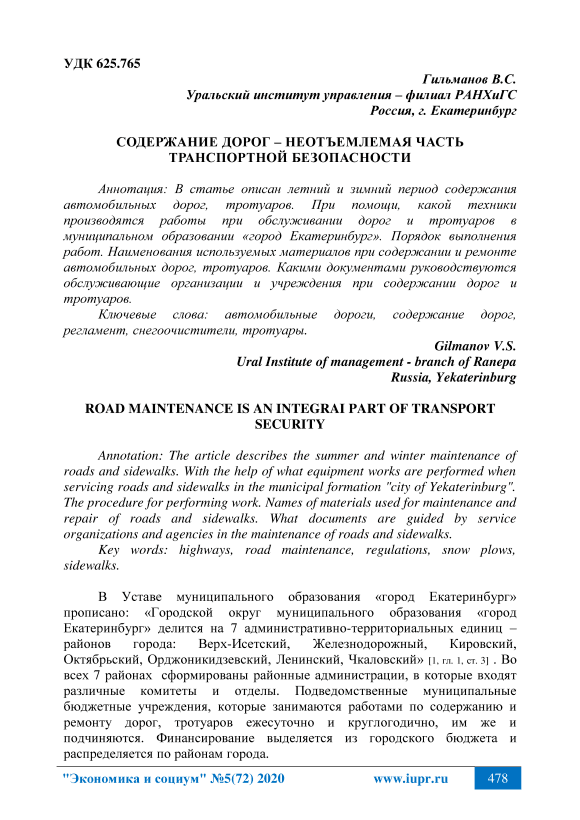 УДК 625.765

Гильманов В.С.
Уральский институт управления – филиал РАНХиГС
Россия, г. Екатеринбург

СОДЕРЖАНИЕ ДОРОГ – НЕОТЪЕМЛЕМАЯ ЧАСТЬ ТРАНСПОРТНОЙ БЕЗОПАСНОСТИ

Аннотация: В статье описан летний и зимний период содержания автомобильных дорог, тротуаров. При помощи, какой техники производятся работы при обслуживании дорог и тротуаров в муниципальном образовании «город Екатеринбург». Порядок выполнения работ. Наименования используемых материалов при содержании и ремонте автомобильных дорог, тротуаров. Какими документами руководствуются обслуживающие организации и учреждения при содержании дорог и тротуаров.

Ключевые слова: автомобильные дороги, содержание дорог, регламент, снегоочистители, тротуары.

Gilmanov V.S.
Ural Institute of management - branch of Ranepa
Russia, Yekaterinburg

ROAD MAINTENANCE IS AN INTEGRAI PART OF TRANSPORT SECURITY

Annotation: The article describes the summer and winter maintenance of roads and sidewalks. With the help of what equipment works are performed when servicing roads and sidewalks in the municipal formation "city of Yekaterinburg". The procedure for performing work. Names of materials used for maintenance and repair of roads and sidewalks. What documents are guided by service organizations and agencies in the maintenance of roads and sidewalks.

Key words: highways, road maintenance, regulations, snow plows, sidewalks.

В Уставе муниципального образования «город Екатеринбург» прописано: «Городской округ муниципального образования «город Екатеринбург» делится на 7 административно-территориальных единиц – районов города: Верх-Исетский, Железнодорожный, Кировский, Октябрьский, Орджоникидзевский, Ленинский, Чкаловский» [1, гл. 1, ст. 3] . Во всех 7 районах сформированы районные администрации, в которые входят различные комитеты и отделы. Подведомственные муниципальные бюджетные учреждения, которые занимаются работами по содержанию и ремонту дорог, тротуаров ежесуточно и круглогодично, им же и подчиняются. Финансирование выделяется из городского бюджета и распределяется по районам города.

"Экономика и социум" №5(72) 2020 www.iupr.ru 478